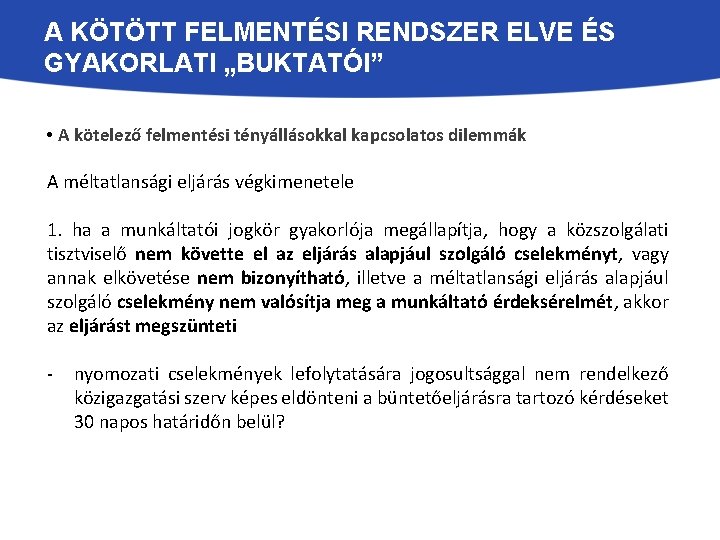 A KÖTÖTT FELMENTÉSI RENDSZER ELVE ÉS GYAKORLATI „BUKTATÓI”

• A kötelező felmentési tényállásokkal kapcsolatos dilemmák

A méltatlansági eljárás végkimenetele

1. ha a munkáltatói jogkör gyakorlója megállapítja, hogy a közszolgálati tisztviselő nem követte el az eljárás alapjául szolgáló cselekményt, vagy annak elkövetése nem bizonyítható, illetve a méltatlansági eljárás alapjául szolgáló cselekmény nem valósítja meg a munkáltató érdeksérelmét, akkor az eljárást megszünteti

- nyomozati cselekmények lefolytatására jogosultsággal nem rendelkező közigazgatási szerv képes eldönteni a büntetőeljárásra tartozó kérdéseket 30 napos határidőn belül?